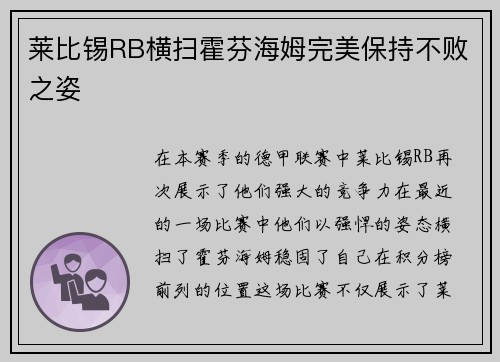 莱比锡RB横扫霍芬海姆完美保持不败之姿

在本赛季的德甲联赛中莱比锡RB再次展示了他们强大的竞争力在最近的一场比赛中他们以强悍的姿态横扫了霍芬海姆稳固了自己在积分榜前列的位置这场比赛不仅展示了莱